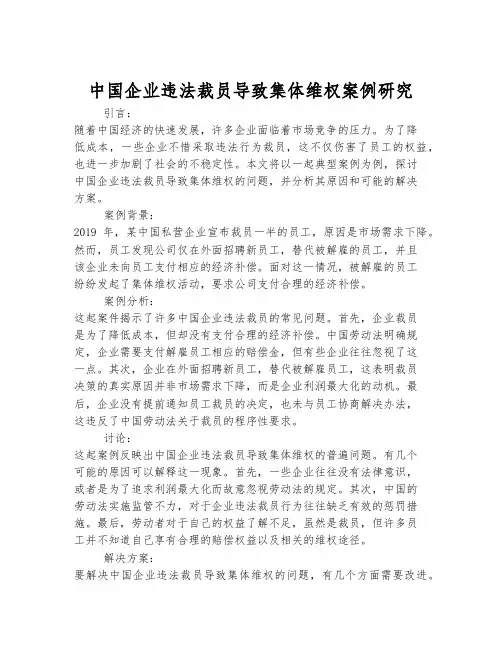 中国企业违法裁员导致集体维权案例研究

引言：

随着中国经济的快速发展，许多企业面临着市场竞争的压力。为了降低成本，一些企业不惜采取违法行为裁员，这不仅伤害了员工的权益，也进一步加剧了社会的不稳定性。本文将以一起典型案例为例，探讨中国企业违法裁员导致集体维权的问题，并分析其原因和可能的解决方案。

案例背景：

2019 年，某中国私营企业宣布裁员一半的员工，原因是市场需求下降。然而，员工发现公司仅在外面招聘新员工，替代被解雇的员工，并且该企业未向员工支付相应的经济补偿。面对这一情况，被解雇的员工纷纷发起了集体维权活动，要求公司支付合理的经济补偿。

案例分析：

这起案件揭示了许多中国企业违法裁员的常见问题。首先，企业裁员是为了降低成本，但却没有支付合理的经济补偿。中国劳动法明确规定，企业需要支付解雇员工相应的赔偿金，但有些企业往往忽视了这一点。其次，企业在外面招聘新员工，替代被解雇员工，这表明裁员决策的真实原因并非市场需求下降，而是企业利润最大化的动机。最后，企业没有提前通知员工裁员的决定，也未与员工协商解决办法，这违反了中国劳动法关于裁员的程序性要求。

讨论：

这起案例反映出中国企业违法裁员导致集体维权的普遍问题。有几个可能的原因可以解释这一现象。首先，一些企业往往没有法律意识，或者是为了追求利润最大化而故意忽视劳动法的规定。其次，中国的劳动法实施监管不力，对于企业违法裁员行为往往缺乏有效的惩罚措施。最后，劳动者对于自己的权益了解不足，虽然是裁员，但许多员工并不知道自己享有合理的赔偿权益以及相关的维权途径。

解决方案：

要解决中国企业违法裁员导致集体维权的问题，有几个方面需要改进。